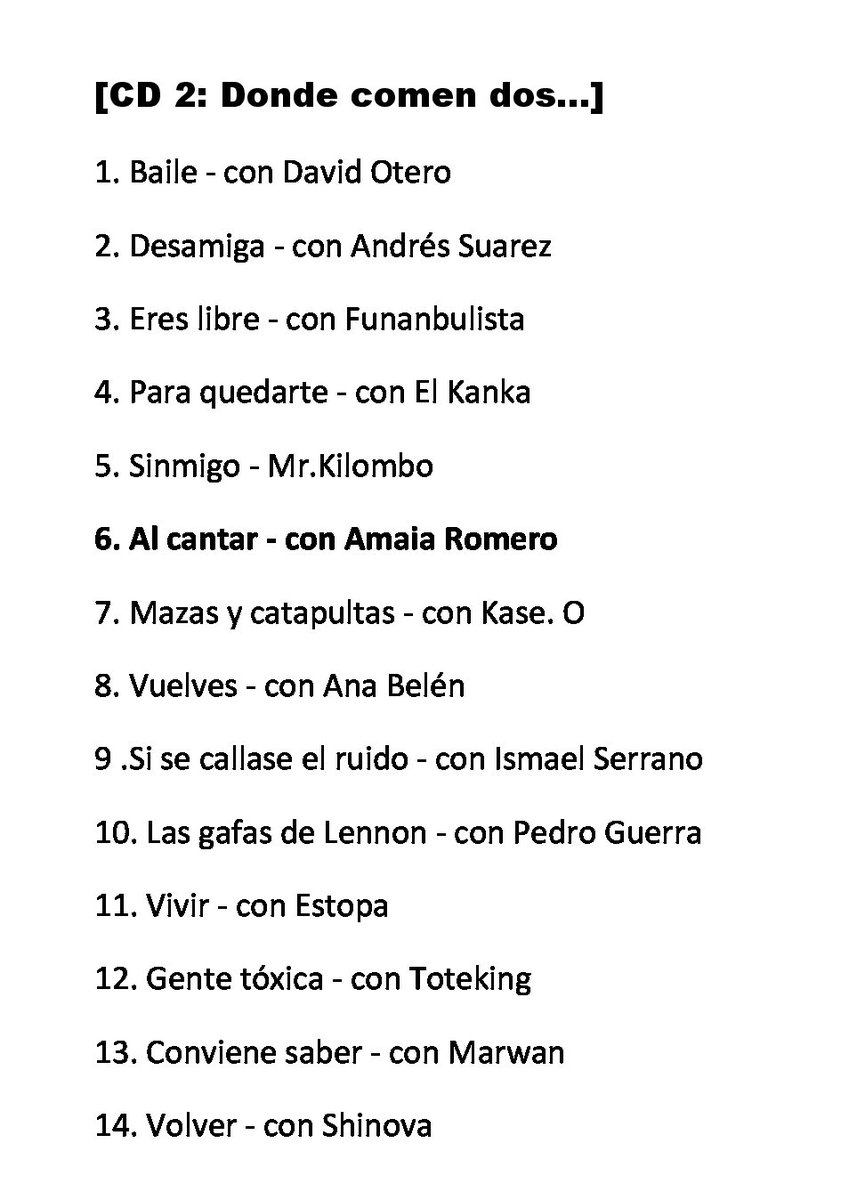 [CD 2: Donde comen dos...]

1. Baile - con David Otero

2. Desamiga - con Andrés Suarez

3. Eres libre - con Funanbulista

4. Para quedarte - con El Kanka

5. Sinmigo - Mr.Kilombo

6. Al cantar - con Amaia Romero

7. Mazas y catapultas - con Kase. O

8. Vuelves - con Ana Belén

9 .Si se callase el ruido - con Ismael Serrano

10. Las gafas de Lennon - con Pedro Guerra

11. Vivir - con Estopa

12. Gente tóxica - con Toteking

13. Conviene saber - con Marwan

14. Volver - con Shinova